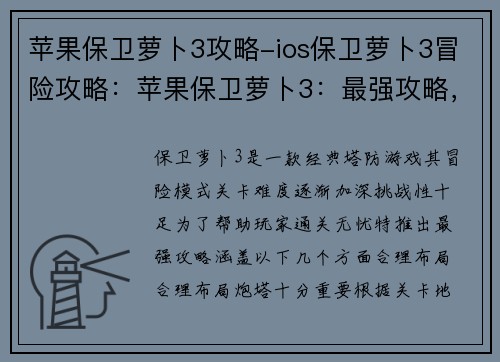 苹果保卫萝卜3攻略-ios保卫萝卜3冒险攻略：苹果保卫萝卜3：最强攻略，

保卫萝卜3是一款经典塔防游戏其冒险模式关卡难度逐渐加深挑战性十足为了帮助玩家通关无忧特推出最强攻略涵盖以下几个方面合理布局合理布局炮塔十分重要根据关卡地